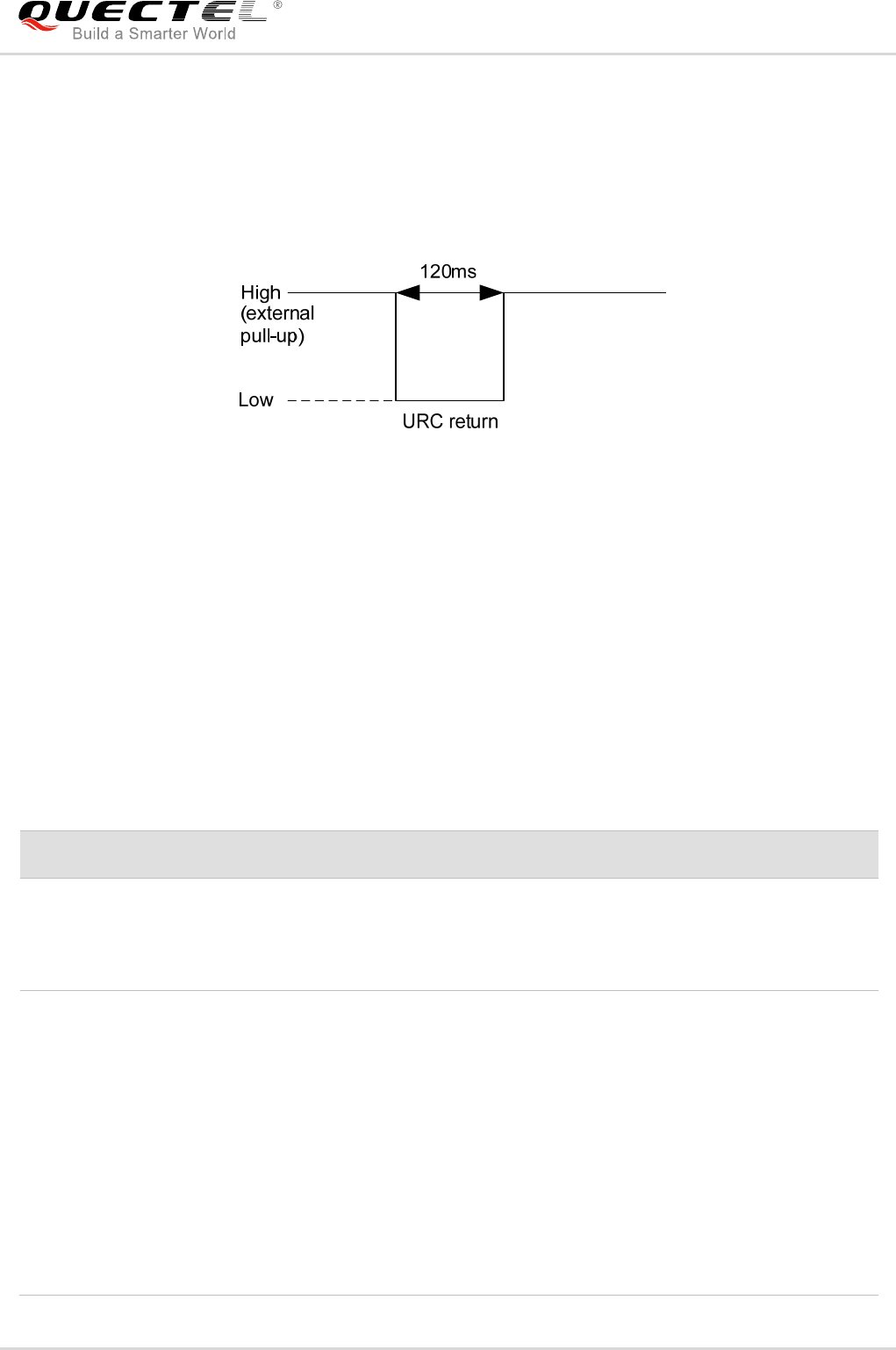 QUECTEL®
Build a Smarter World

120ms

High (external pull-up)

Low

URC return